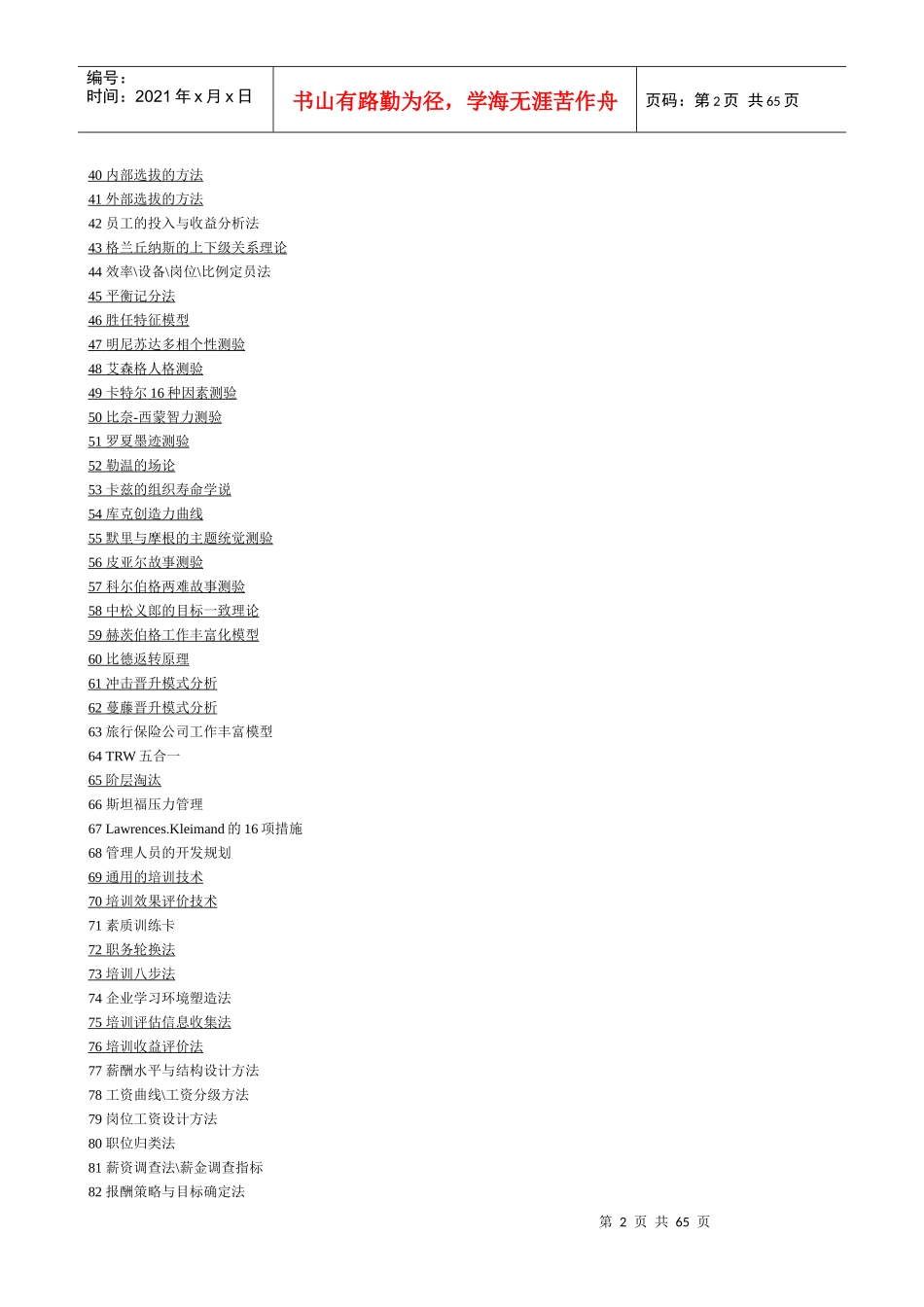 编号：
时间：2021 年 x 月 x 日

书山有路勤为径，学海无涯苦作舟

页码：第 2 页 共 65 页

40 内部选拔的方法
41 外部选拔的方法
42 员工的投入与收益分析法
43 格兰丘纳斯的上下级关系理论
44 效率\设备\岗位\比例定员法
45 平衡记分法
46 胜任特征模型
47 明尼苏达多相个性测验
48 艾森格人格测验
49 卡特尔 16 种因素测验
50 比奈-西蒙智力测验
51 罗夏墨迹测验
52 勒温的场论
53 卡兹的组织寿命学说
54 库克创造力曲线
55 默里与摩根的主题统觉测验
56 皮亚尔故事测验
57 科尔伯格两难故事测验
58 中松义郎的目标一致理论
59 赫茨伯格工作丰富化模型
60 比德返转原理
61 冲击晋升模式分析
62 蔓藤晋升模式分析
63 旅行保险公司工作丰富模型
64 TRW 五合一
65 阶层淘汰
66 斯坦福压力管理
67 Lawrences.Kleimand 的 16 项措施
68 管理人员的开发规划
69 通用的培训技术
70 培训效果评价技术
71 素质训练卡
72 职务轮换法
73 培训八步法
74 企业学习环境塑造法
75 培训评估信息收集法
76 培训收益评价法
77 薪酬水平与结构设计方法
78 工资曲线\工资分级方法
79 岗位工资设计方法
80 职位归类法
81 薪资调查法\薪金调查指标
82 报酬策略与目标确定法

第 2 页 共 65 页